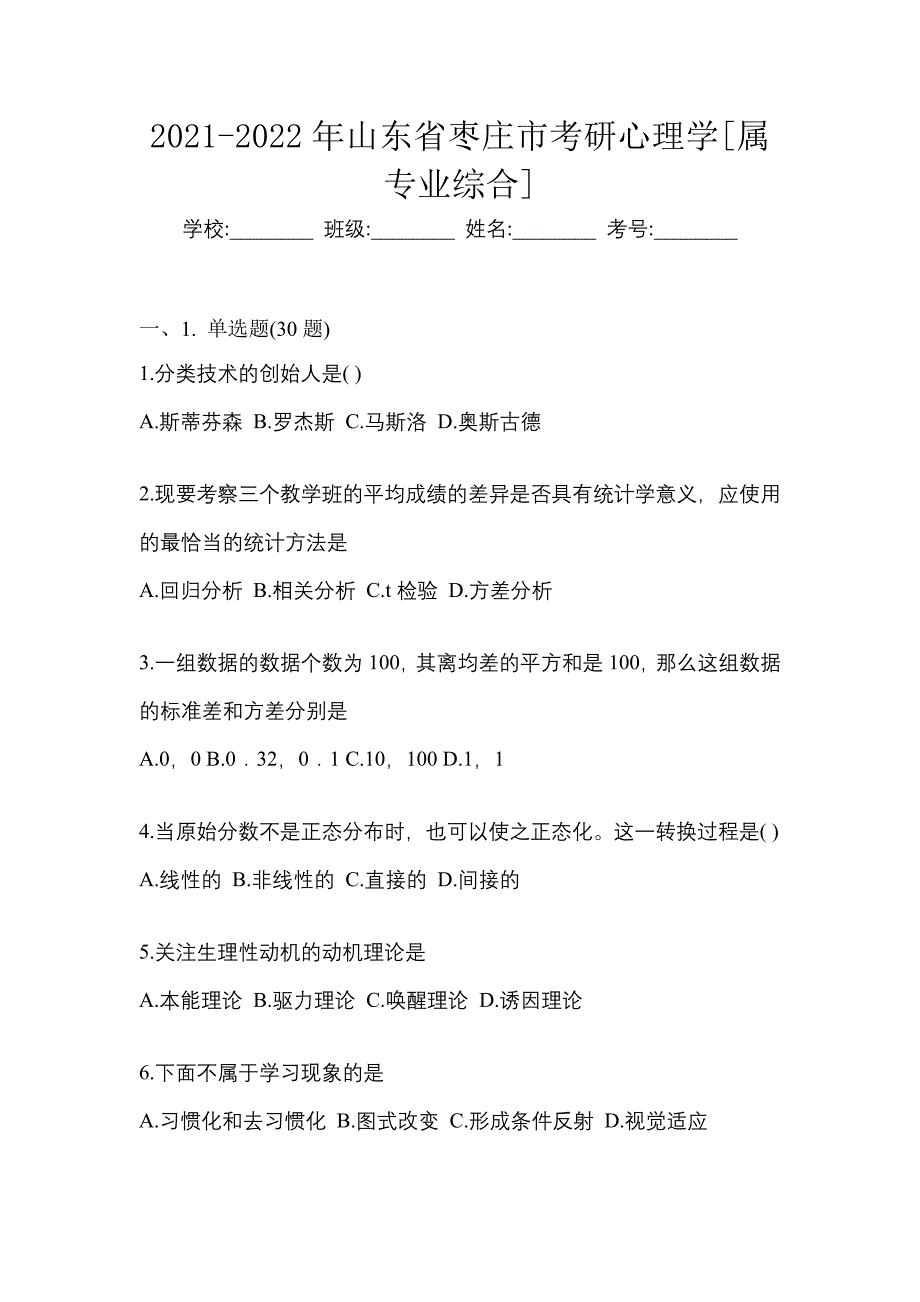 2021-2022 年山东省枣庄市考研心理学[属专业综合]

学校:________ 班级:________ 姓名:________ 考号:________

一、1. 单选题(30 题)

1.分类技术的创始人是( )

A.斯蒂芬森 B.罗杰斯 C.马斯洛 D.奥斯古德

2.现要考察三个教学班的平均成绩的差异是否具有统计学意义，应使用的最恰当的统计方法是

A.回归分析 B.相关分析 C.t 检验 D.方差分析

3.一组数据的数据个数为 100，其离均差的平方和是 100，那么这组数据的标准差和方差分别是

A.0，0 B.0．32，0．1 C.10，100 D.1，1

4.当原始分数不是正态分布时，也可以使之正态化。这一转换过程是( )

A.线性的 B.非线性的 C.直接的 D.间接的

5.关注生理性动机的动机理论是

A.本能理论 B.驱力理论 C.唤醒理论 D.诱因理论

6.下面不属于学习现象的是

A.习惯化和去习惯化 B.图式改变 C.形成条件反射 D.视觉适应